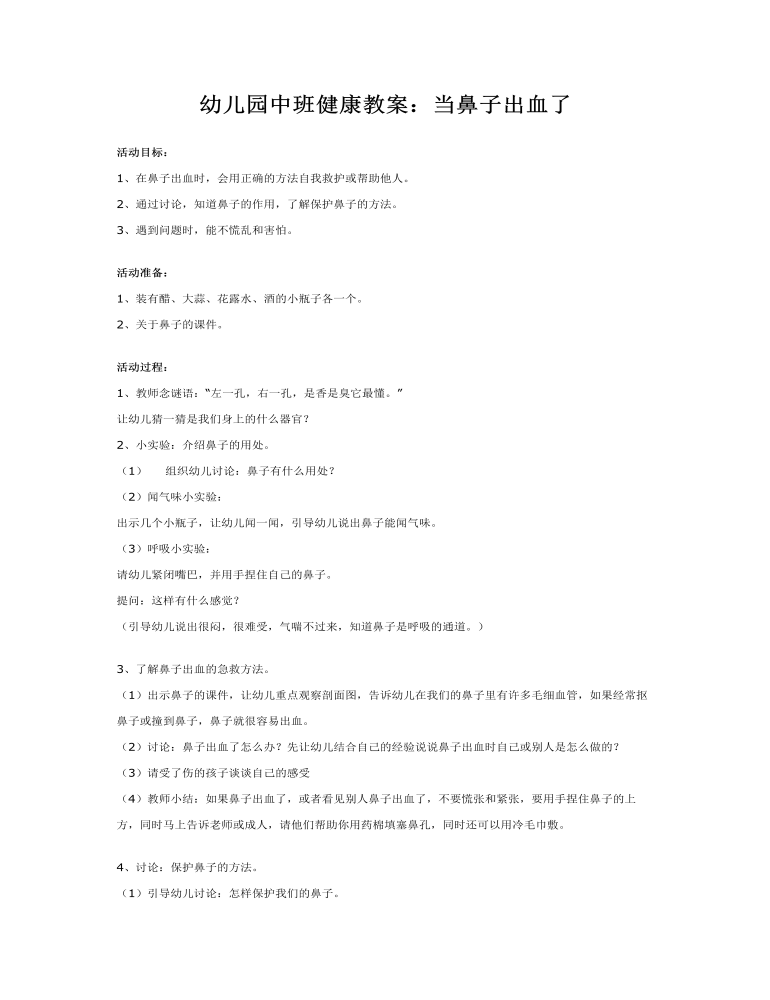 幼儿园中班健康教案：当鼻子出血了

活动目标：

1、在鼻子出血时，会用正确的方法自我救护或帮助他人。

2、通过讨论，知道鼻子的作用，了解保护鼻子的方法。

3、遇到问题时，能不慌乱和害怕。

活动准备：

1、装有醋、大蒜、花露水、酒的小瓶子各一个。

2、关于鼻子的课件。

活动过程：

1、教师念谜语：“左一孔，右一孔，是香是臭它最懂。”

让幼儿猜一猜是我们身上的什么器官？

2、小实验：介绍鼻子的用处。

（1） 组织幼儿讨论：鼻子有什么用处？

（2）闻气味小实验：

出示几个小瓶子，让幼儿闻一闻，引导幼儿说出鼻子能闻气味。

（3）呼吸小实验：

请幼儿紧闭嘴巴，并用手捏住自己的鼻子。

提问：这样有什么感觉？

（引导幼儿说出很闷，很难受，气喘不过来，知道鼻子是呼吸的通道。）

3、了解鼻子出血的急救方法。

（1）出示鼻子的课件，让幼儿重点观察剖面图，告诉幼儿在我们的鼻子里有许多毛细血管，如果经常抠鼻子或撞到鼻子，鼻子就很容易出血。

（2）讨论：鼻子出血了怎么办？先让幼儿结合自己的经验说说鼻子出血时自己或别人是怎么做的？

（3）请受了伤的孩子谈谈自己的感受

（4）教师小结：如果鼻子出血了，或者看见别人鼻子出血了，不要慌张和紧张，要用手捏住鼻子的上方，同时马上告诉老师或成人，请他们帮助你用药棉填塞鼻孔，同时还可以用冷毛巾敷。

4、讨论：保护鼻子的方法。

（1）引导幼儿讨论：怎样保护我们的鼻子。